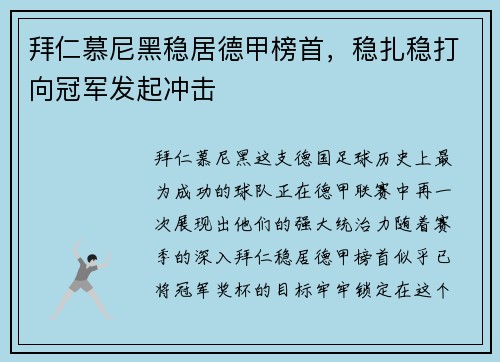 拜仁慕尼黑稳居德甲榜首，稳扎稳打向冠军发起冲击

拜仁慕尼黑这支德国足球历史上最为成功的球队正在德甲联赛中再一次展现出他们的强大统治力随着赛季的深入拜仁稳居德甲榜首似乎已将冠军奖杯的目标牢牢锁定在这个